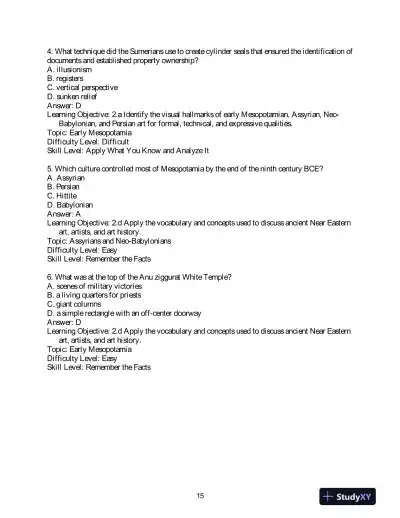 4. What technique did the Sumerians use to create cylinder seals that ensured the identification of documents and established property ownership?
A. illusionism
B. registers
C. vertical perspective
D. sunken relief
Answer: D
Learning Objective: 2.a Identify the visual hallmarks of early Mesopotamian, Assyrian, Neo-Babylonian, and Persian art for formal, technical, and expressive qualities.
Topic: Early Mesopotamia
Difficulty Level: Difficult
Skill Level: Apply What You Know and Analyze It

5. Which culture controlled most of Mesopotamia by the end of the ninth century BCE?
A. Assyrian
B. Persian
C. Hittite
D. Babylonian
Answer: A
Learning Objective: 2.d Apply the vocabulary and concepts used to discuss ancient Near Eastern art, artists, and art history.
Topic: Assyrians and Neo-Babylonians
Difficulty Level: Easy
Skill Level: Remember the Facts

6. What was at the top of the Anu ziggurat White Temple?
A. scenes of military victories
B. a living quarters for priests
C. giant columns
D. a simple rectangle with an off-center doorway
Answer: D
Learning Objective: 2.d Apply the vocabulary and concepts used to discuss ancient Near Eastern art, artists, and art history.
Topic: Early Mesopotamia
Difficulty Level: Easy
Skill Level: Remember the Facts

15

StudyXY